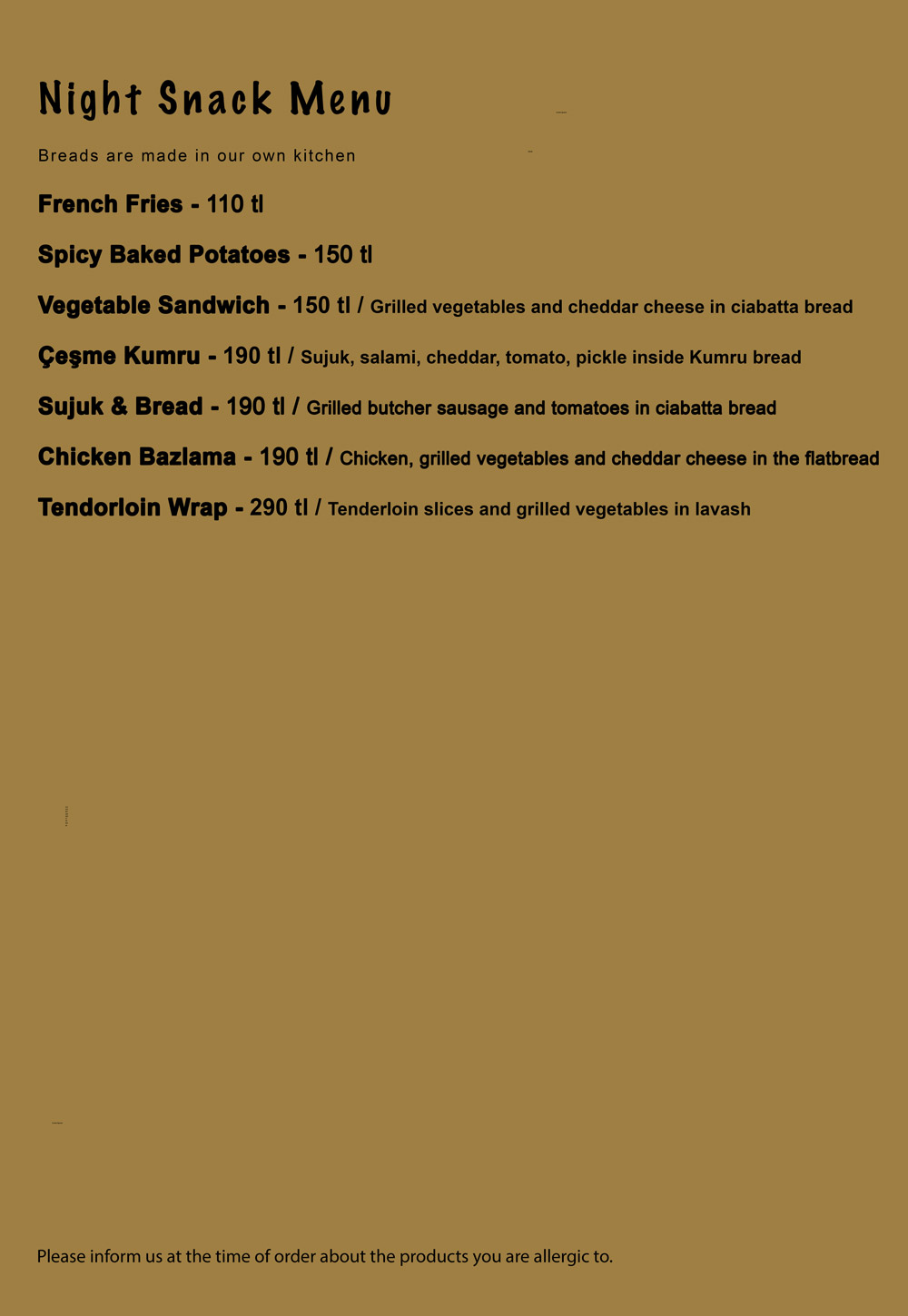 Night Snack Menu

Breads are made in our own kitchen

French Fries - 110 tl

Spicy Baked Potatoes - 150 tl

Vegetable Sandwich - 150 tl / Grilled vegetables and cheddar cheese in ciabatta bread

Çeşme Kumru - 190 tl / Sujuk, salami, cheddar, tomato, pickle inside Kumru bread

Sujuk & Bread - 190 tl / Grilled butcher sausage and tomatoes in ciabatta bread

Chicken Bazlama - 190 tl / Chicken, grilled vegetables and cheddar cheese in the flatbread

Tendorloin Wrap - 290 tl / Tenderloin slices and grilled vegetables in lavash

Please inform us at the time of order about the products you are allergic to.